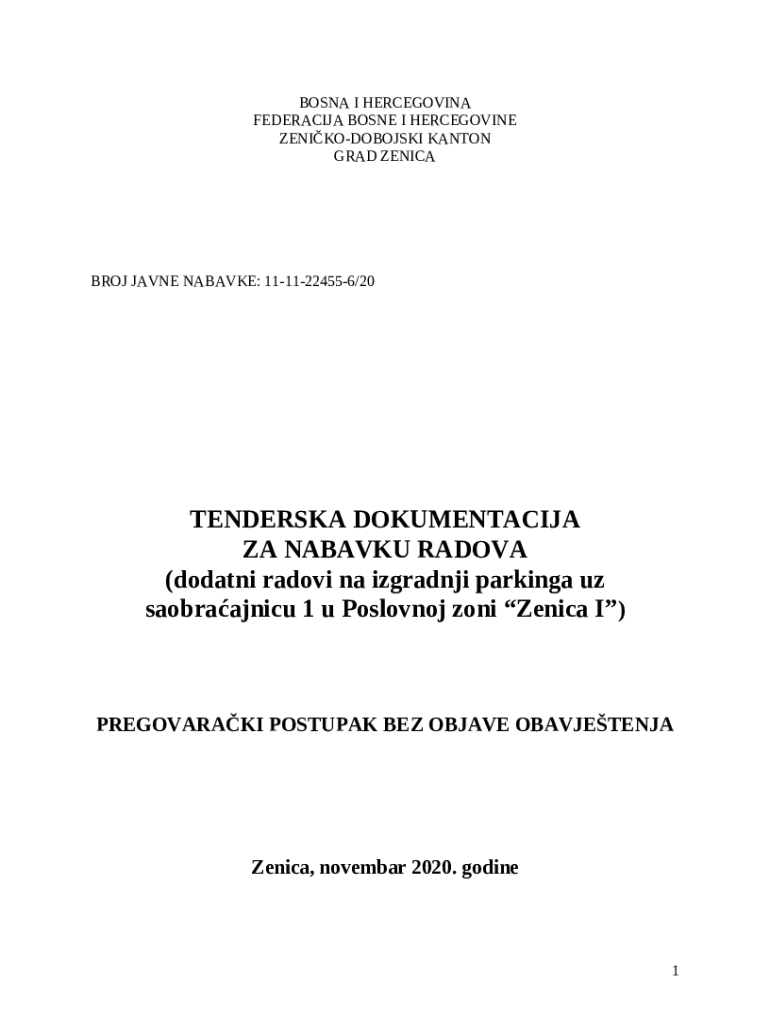 BOSNA I HERCEGOVINA
FEDERACIJA BOSNE I HERCEGOVINE
ZENIČKO-DOBOJSKI KANTON
GRAD ZENICA

BROJ JAVNE NABAVKE: 11-11-22455-6/20

TENDERSKA DOKUMENTACIJA
ZA NABAVKU RADOVA
(dodatni radovi na izgradnji parkinga uz saobraćajnicu 1 u Poslovnoj zoni “Zenica I”)

PREGOVARAČKI POSTUPAK BEZ OBJAVE OBAVJEŠTENJA

Zenica, novembar 2020. godine

1